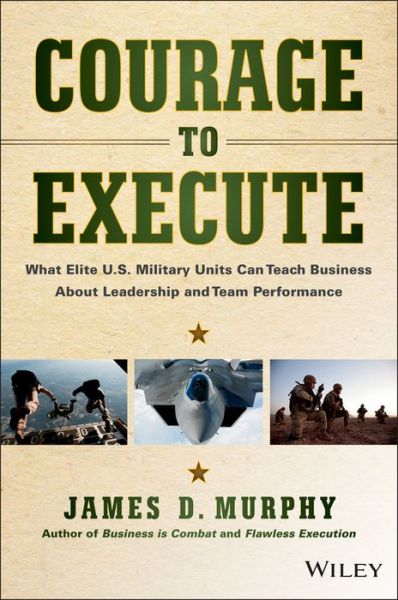 COURAGE
TO
EXECUTE

What Elite U.S. Military Units Can Teach Business About Leadership and Team Performance

JAMES D. MURPHY
Author of Business is Combat and Flawless Execution

WILEY